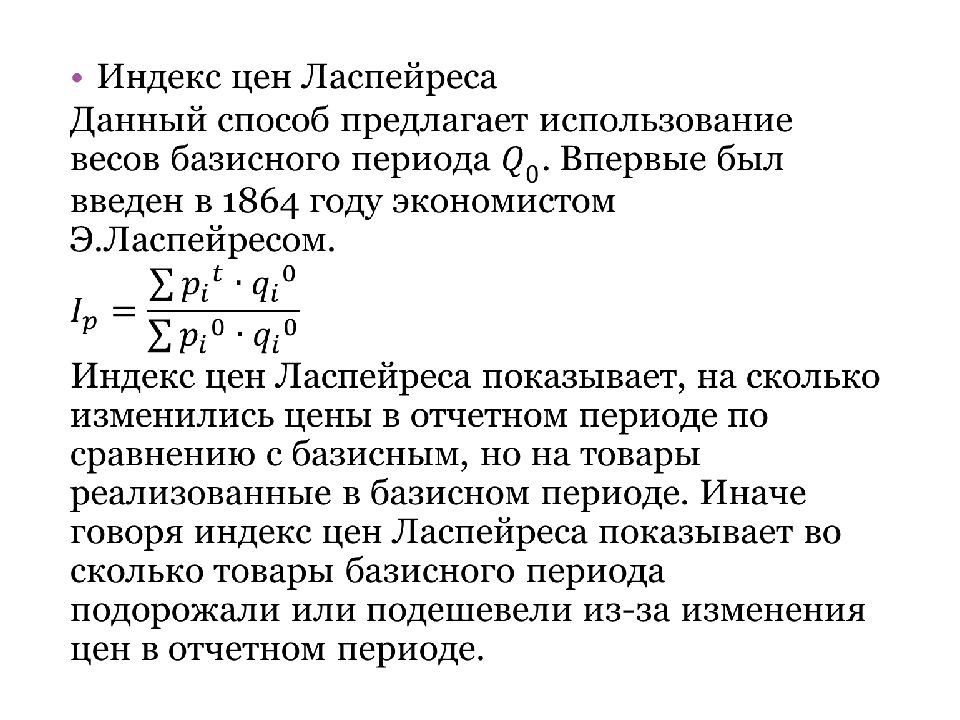 • Индекс цен Ласпейреса

Данный способ предлагает использование весов базисного периода $Q_0$. Впервые был введен в 1864 году экономистом Э.Ласпейресом.

$I_p = \frac{\sum p_i{}^t \cdot q_i{}^0}{\sum p_i{}^0 \cdot q_i{}^0}$

Индекс цен Ласпейреса показывает, на сколько изменились цены в отчетном периоде по сравнению с базисным, но на товары реализованные в базисном периоде. Иначе говоря индекс цен Ласпейреса показывает во сколько товары базисного периода подорожали или подешевели из-за изменения цен в отчетном периоде.